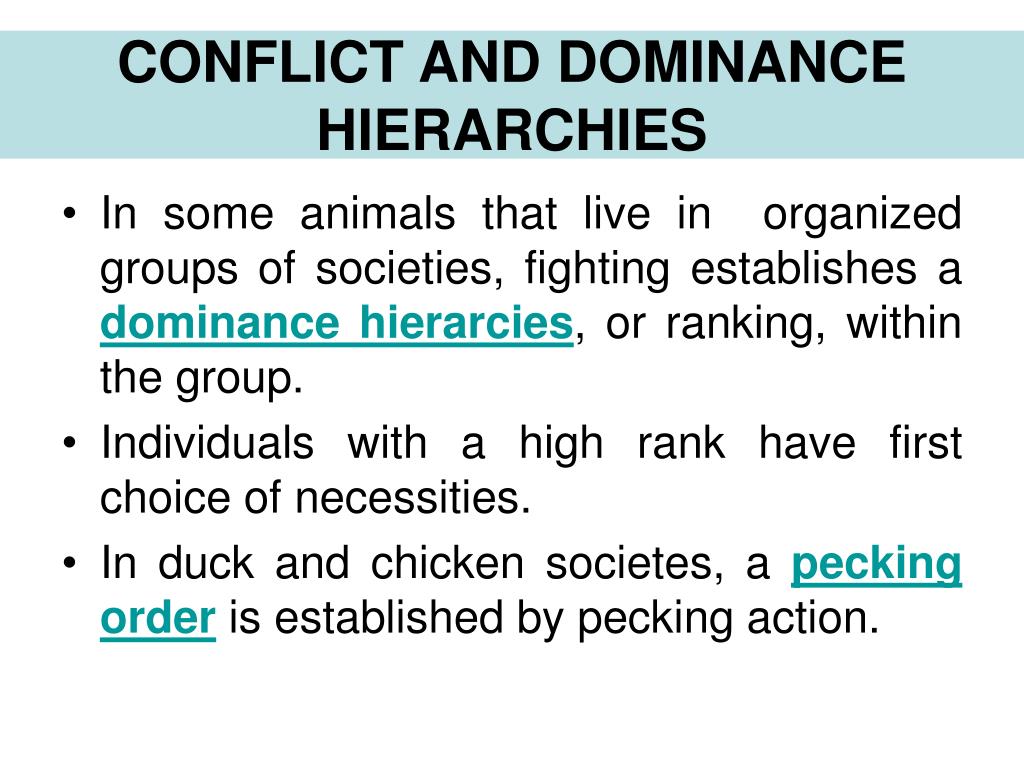 CONFLICT AND DOMINANCE HIERARCHIES

• In some animals that live in organized groups of societies, fighting establishes a dominance hierarcies, or ranking, within the group.

• Individuals with a high rank have first choice of necessities.

• In duck and chicken societes, a pecking order is established by pecking action.